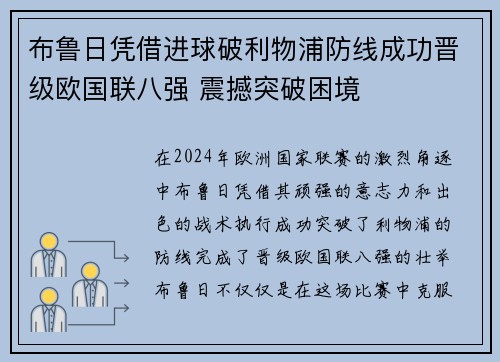 布鲁日凭借进球破利物浦防线成功晋级欧国联八强 震撼突破困境

在2024年欧洲国家联赛的激烈角逐中布鲁日凭借其顽强的意志力和出色的战术执行成功突破了利物浦的防线完成了晋级欧国联八强的壮举布鲁日不仅仅是在这场比赛中克服